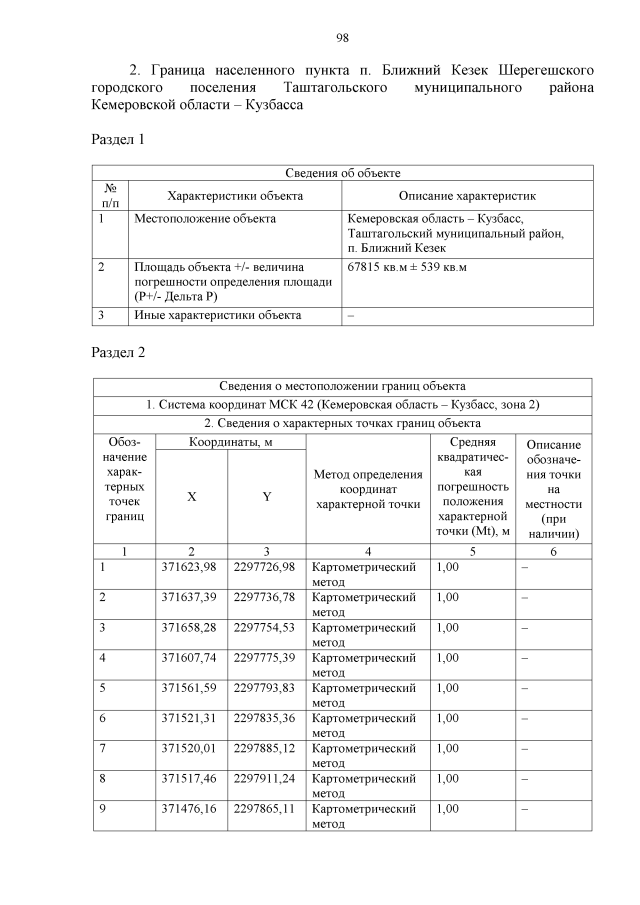 98

2. Граница населенного пункта п. Ближний Кезек Шерегешского городского поселения Таштагольского муниципального района Кемеровской области – Кузбасса

Раздел 1

| Сведения об объекте | | |
|---|---|---|
| № п/п | Характеристики объекта | Описание характеристик |
| 1 | Местоположение объекта | Кемеровская область – Кузбасс, Таштагольский муниципальный район, п. Ближний Кезек |
| 2 | Площадь объекта +/- величина погрешности определения площади (P+/- Дельта P) | 67815 кв.м ± 539 кв.м |
| 3 | Иные характеристики объекта | – |

Раздел 2

| Сведения о местоположении границ объекта | | | | | |
|---|---|---|---|---|---|
| 1. Система координат МСК 42 (Кемеровская область – Кузбасс, зона 2) | | | | | |
| 2. Сведения о характерных точках границ объекта | | | | | |
| Обозначение характерных точек границ | Координаты, м X | Координаты, м Y | Метод определения координат характерной точки | Средняя квадратическая погрешность положения характерной точки (Mt), м | Описание обозначения точки на местности (при наличии) |
| 1 | 2 | 3 | 4 | 5 | 6 |
| 1 | 371623,98 | 2297726,98 | Картометрический метод | 1,00 | – |
| 2 | 371637,39 | 2297736,78 | Картометрический метод | 1,00 | – |
| 3 | 371658,28 | 2297754,53 | Картометрический метод | 1,00 | – |
| 4 | 371607,74 | 2297775,39 | Картометрический метод | 1,00 | – |
| 5 | 371561,59 | 2297793,83 | Картометрический метод | 1,00 | – |
| 6 | 371521,31 | 2297835,36 | Картометрический метод | 1,00 | – |
| 7 | 371520,01 | 2297885,12 | Картометрический метод | 1,00 | – |
| 8 | 371517,46 | 2297911,24 | Картометрический метод | 1,00 | – |
| 9 | 371476,16 | 2297865,11 | Картометрический метод | 1,00 | – |